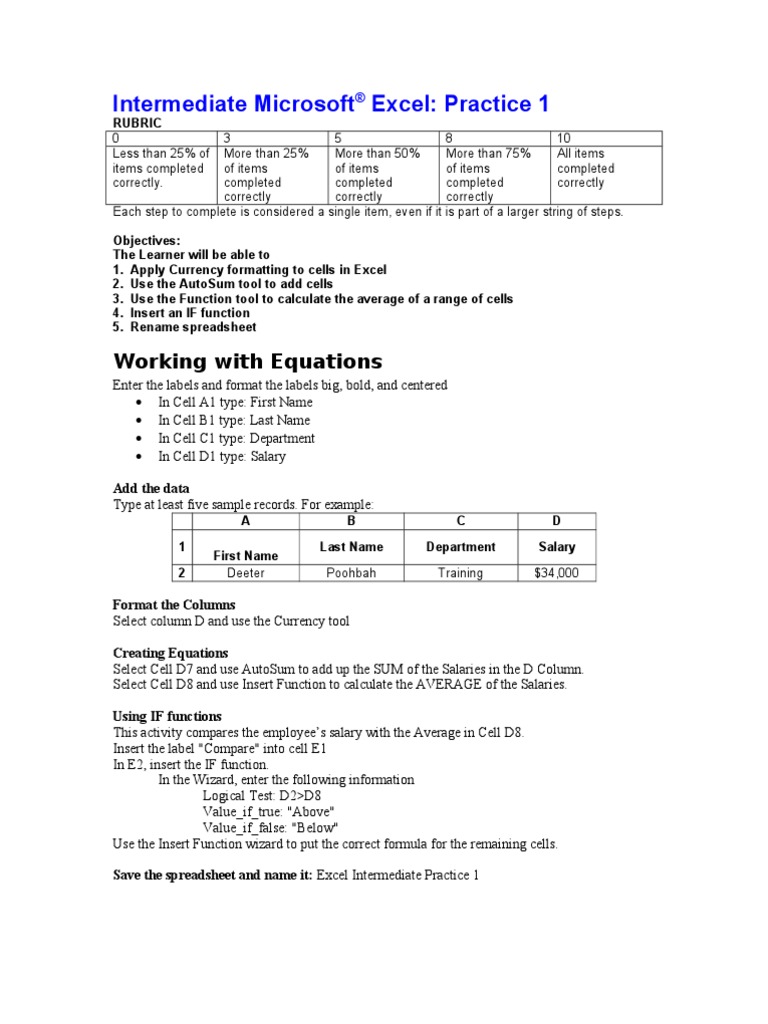 Intermediate Microsoft® Excel: Practice 1

RUBRIC

| 0 | 3 | 5 | 8 | 10 |
|---|---|---|---|---|
| Less than 25% of items completed correctly. | More than 25% of items completed correctly | More than 50% of items completed correctly | More than 75% of items completed correctly | All items completed correctly |

Each step to complete is considered a single item, even if it is part of a larger string of steps.

Objectives:
The Learner will be able to
1. Apply Currency formatting to cells in Excel
2. Use the AutoSum tool to add cells
3. Use the Function tool to calculate the average of a range of cells
4. Insert an IF function
5. Rename spreadsheet

Working with Equations

Enter the labels and format the labels big, bold, and centered
• In Cell A1 type: First Name
• In Cell B1 type: Last Name
• In Cell C1 type: Department
• In Cell D1 type: Salary

Add the data
Type at least five sample records. For example:

| | A | B | C | D |
|---|---|---|---|---|
| 1 | First Name | Last Name | Department | Salary |
| 2 | Deeter | Poohbah | Training | $34,000 |

Format the Columns
Select column D and use the Currency tool

Creating Equations
Select Cell D7 and use AutoSum to add up the SUM of the Salaries in the D Column.
Select Cell D8 and use Insert Function to calculate the AVERAGE of the Salaries.

Using IF functions
This activity compares the employee's salary with the Average in Cell D8.
Insert the label "Compare" into cell E1
In E2, insert the IF function.
In the Wizard, enter the following information
Logical Test: D2>D8
Value_if_true: "Above"
Value_if_false: "Below"
Use the Insert Function wizard to put the correct formula for the remaining cells.

Save the spreadsheet and name it: Excel Intermediate Practice 1